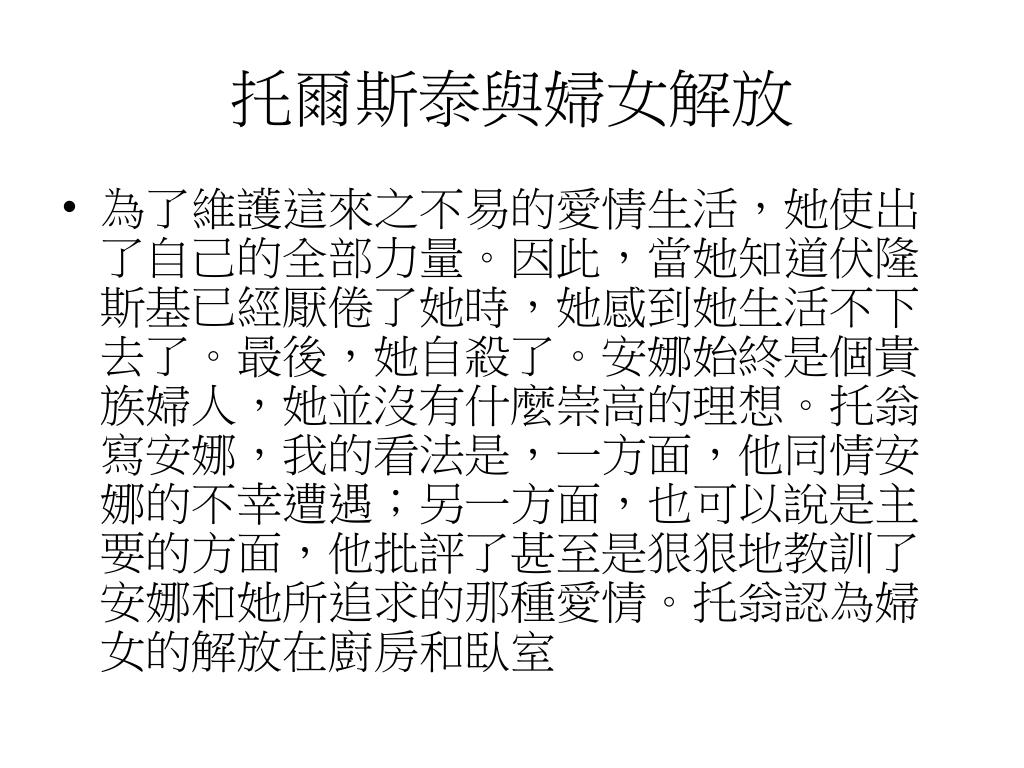 托爾斯泰與婦女解放

• 為了維護這來之不易的愛情生活，她使出了自己的全部力量。因此，當她知道伏隆斯基已經厭倦了她時，她感到她生活不下去了。最後，她自殺了。安娜始終是個貴族婦人，她並沒有什麼崇高的理想。托翁寫安娜，我的看法是，一方面，他同情安娜的不幸遭遇；另一方面，也可以說是主要的方面，他批評了甚至是狠狠地教訓了安娜和她所追求的那種愛情。托翁認為婦女的解放在廚房和臥室